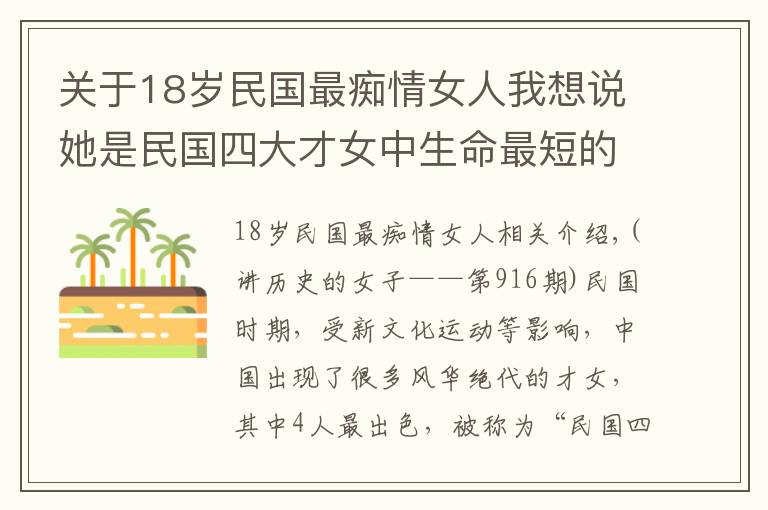 关于18岁民国最痴情女人我想说她是民国四大才女中生命最短的

18岁民国最痴情女人相关介绍,(讲历史的女子——第916期)民国时期,受新文化运动等影响,中国出现了很多风华绝代的才女,其中4人最出色,被称为“民国四